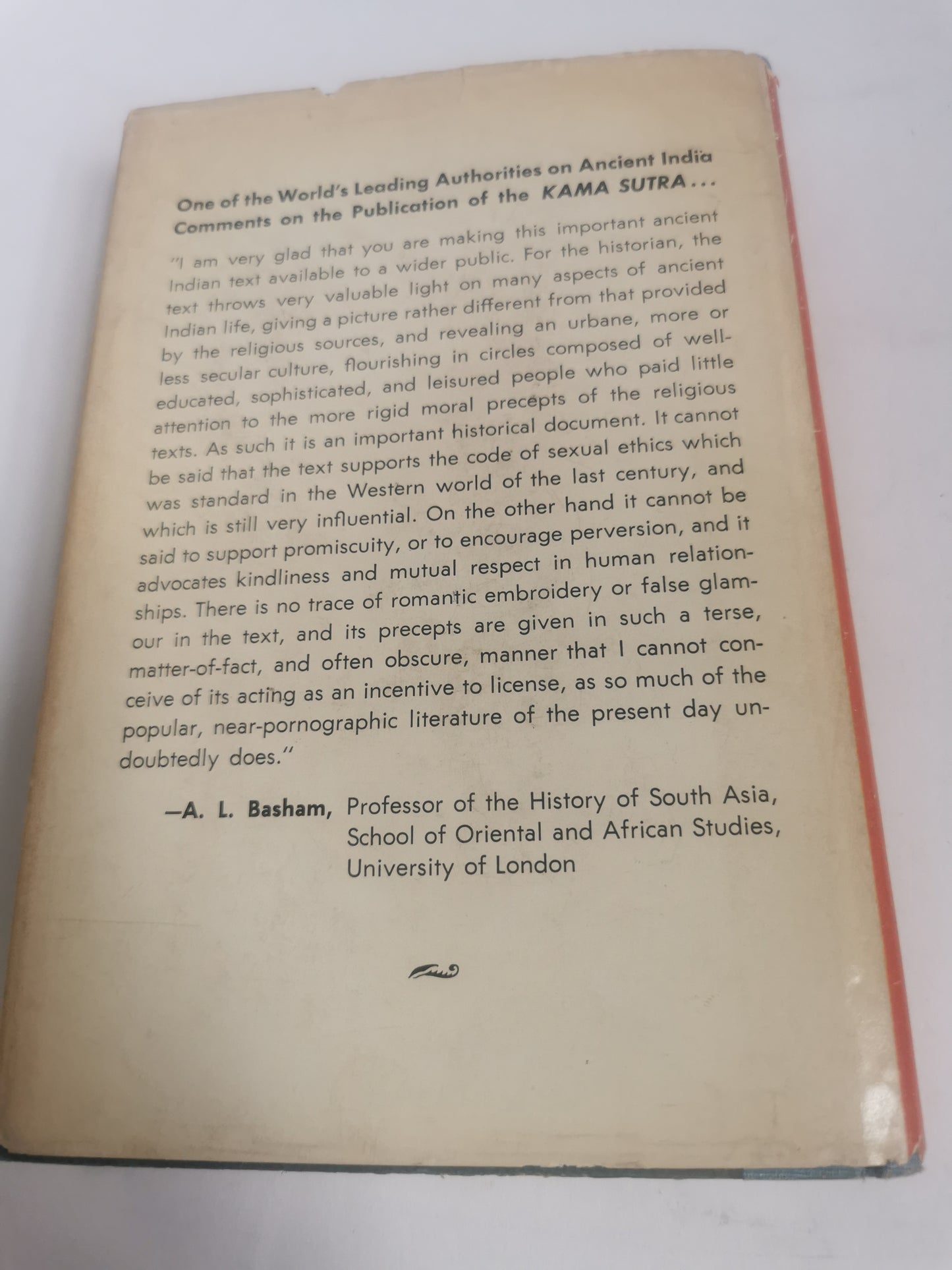 One of the World's Leading Authorities on Ancient India Comments on the Publication of the KAMA SUTRA...

"I am very glad that you are making this important ancient Indian text available to a wider public. For the historian, the text throws very valuable light on many aspects of ancient Indian life, giving a picture rather different from that provided by the religious sources, and revealing an urbane, more or less secular culture, flourishing in circles composed of well-educated, sophisticated, and leisured people who paid little attention to the more rigid moral precepts of the religious texts. As such it is an important historical document. It cannot be said that the text supports the code of sexual ethics which was standard in the Western world of the last century, and which is still very influential. On the other hand it cannot be said to support promiscuity, or to encourage perversion, and it advocates kindliness and mutual respect in human relationships. There is no trace of romantic embroidery or false glamour in the text, and its precepts are given in such a terse, matter-of-fact, and often obscure, manner that I cannot conceive of its acting as an incentive to license, as so much of the popular, near-pornographic literature of the present day undoubtedly does."

—A. L. Basham, Professor of the History of South Asia, School of Oriental and African Studies, University of London